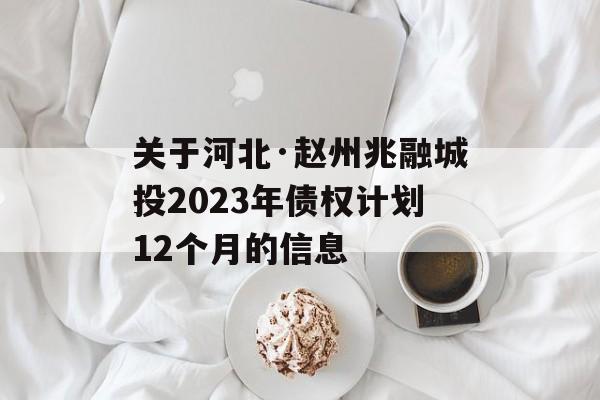 关于河北·赵州兆融城投2023年债权计划12个月的信息